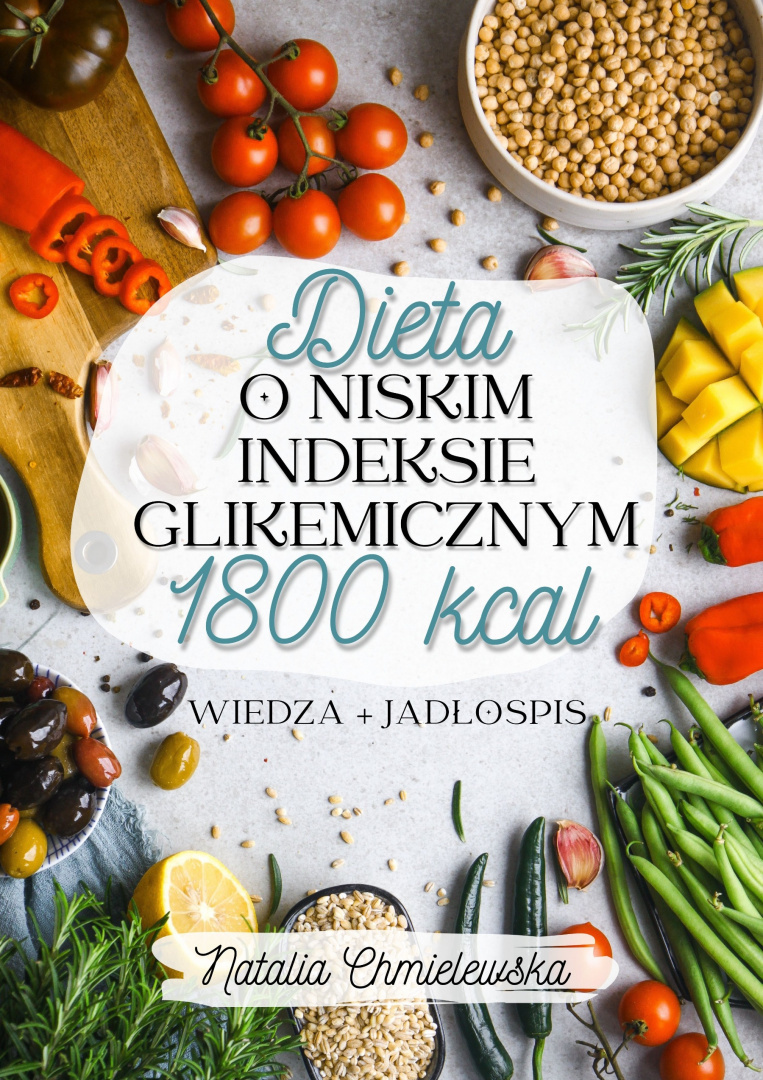 Dieta
O NISKIM INDEKSIE GLIKEMICZNYM
1800 kcal

WIEDZA + JADŁOSPIS

Natalia Chmielewska